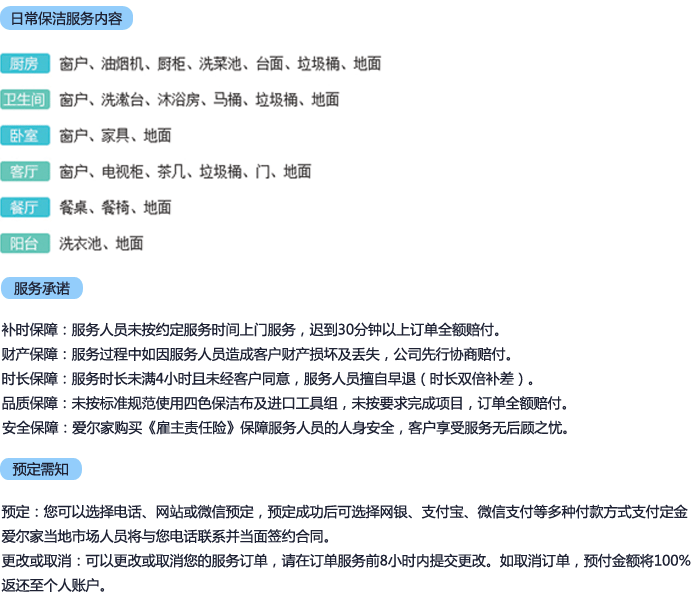 日常保洁服务内容

厨房 窗户、油烟机、厨柜、洗菜池、台面、垃圾桶、地面

卫生间 窗户、洗漱台、沐浴房、马桶、垃圾桶、地面

卧室 窗户、家具、地面

客厅 窗户、电视柜、茶几、垃圾桶、门、地面

餐厅 餐桌、餐椅、地面

阳台 洗衣池、地面

服务承诺

补时保障：服务人员未按约定服务时间上门服务，迟到30分钟以上订单全额赔付。
财产保障：服务过程中如因服务人员造成客户财产损坏及丢失，公司先行协商赔付。
时长保障：服务时长未满4小时且未经客户同意，服务人员擅自早退（时长双倍补差）。
品质保障：未按标准规范使用四色保洁布及进口工具组，未按要求完成项目，订单全额赔付。
安全保障：爱尔家购买《雇主责任险》保障服务人员的人身安全，客户享受服务无后顾之忧。

预定需知

预定：您可以选择电话、网站或微信预定，预定成功后可选择网银、支付宝、微信支付等多种付款方式支付定金爱尔家当地市场人员将与您电话联系并当面签约合同。
更改或取消：可以更改或取消您的服务订单，请在订单服务前8小时内提交更改。如取消订单，预付金额将100%返还至个人账户。